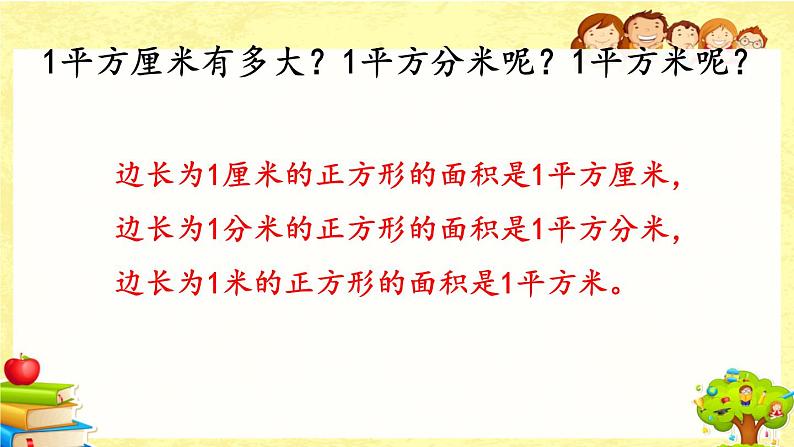 1平方厘米有多大？1平方分米呢？1平方米呢？

边长为1厘米的正方形的面积是1平方厘米，
边长为1分米的正方形的面积是1平方分米，
边长为1米的正方形的面积是1平方米。